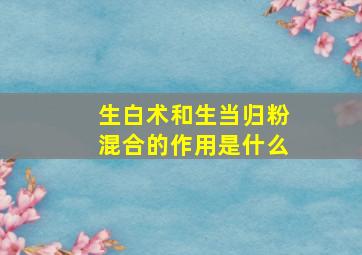 生白术和生当归粉混合的作用是什么